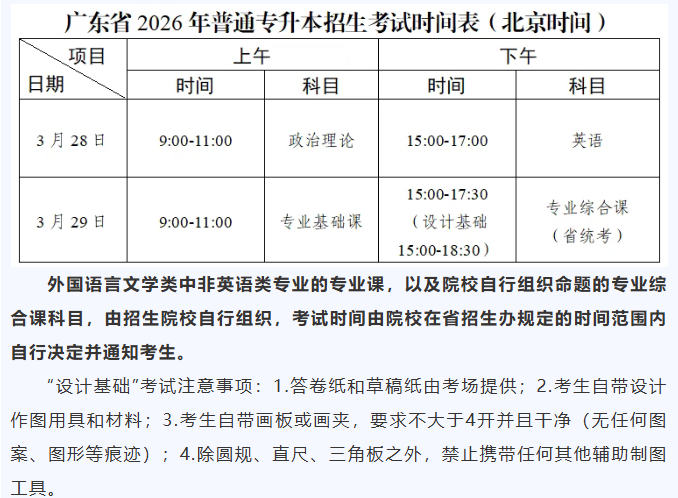 广东省 2026 年普通专升本招生考试时间表（北京时间）

| 项目 日期 | 上午 时间 | 上午 科目 | 下午 时间 | 下午 科目 |
|---|---|---|---|---|
| 3 月 28 日 | 9:00-11:00 | 政治理论 | 15:00-17:00 | 英语 |
| 3 月 29 日 | 9:00-11:00 | 专业基础课 | 15:00-17:30（设计基础 15:00-18:30） | 专业综合课（省统考） |

外国语言文学类中非英语类专业的专业课，以及院校自行组织命题的专业综合课科目，由招生院校自行组织，考试时间由院校在省招生办规定的时间范围内自行决定并通知考生。

“设计基础”考试注意事项：1.答卷纸和草稿纸由考场提供；2.考生自带设计作图用具和材料；3.考生自带画板或画夹，要求不大于4开并且干净（无任何图案、图形等痕迹）；4.除圆规、直尺、三角板之外，禁止携带任何其他辅助制图工具。